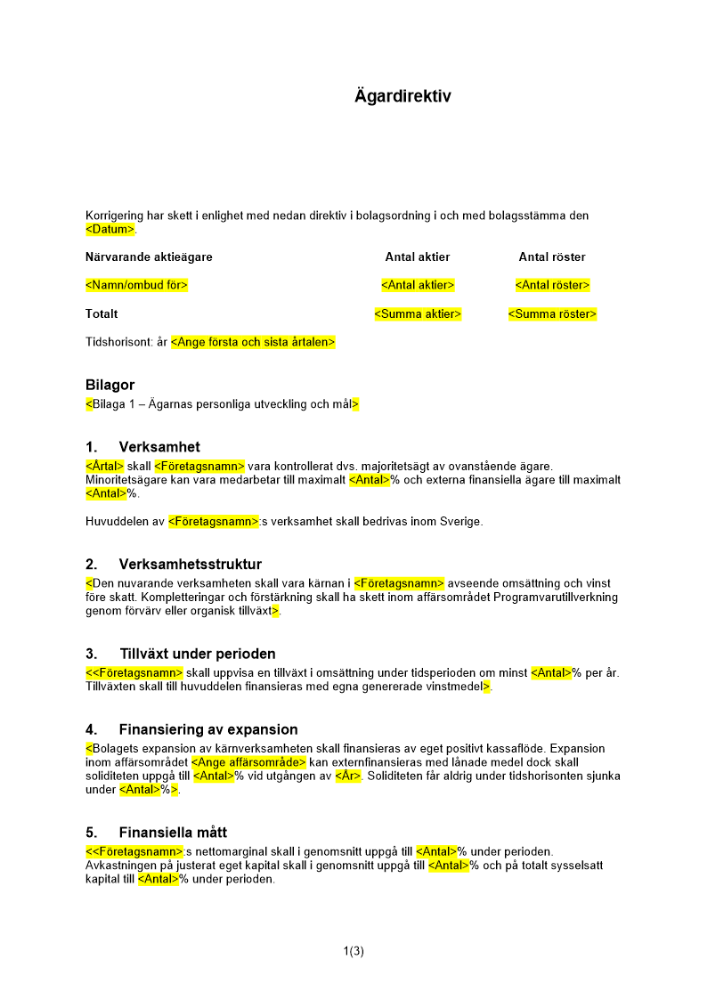 Ägardirektiv

Korrigering har skett i enlighet med nedan direktiv i bolagsordning i och med bolagsstämma den <Datum>.

| Närvarande aktieägare | Antal aktier | Antal röster |
|---|---|---|
| <Namn/ombud för> | <Antal aktier> | <Antal röster> |
| Totalt | <Summa aktier> | <Summa röster> |

Tidshorisont: år <Ange första och sista årtalen>

Bilagor
<Bilaga 1 – Ägarnas personliga utveckling och mål>

1. Verksamhet
<Årtal> skall <Företagsnamn> vara kontrollerat dvs. majoritetsägt av ovanstående ägare. Minoritetsägare kan vara medarbetar till maximalt <Antal>% och externa finansiella ägare till maximalt <Antal>%.

Huvuddelen av <Företagsnamn>:s verksamhet skall bedrivas inom Sverige.

2. Verksamhetsstruktur
<Den nuvarande verksamheten skall vara kärnan i <Företagsnamn> avseende omsättning och vinst före skatt. Kompletteringar och förstärkning skall ha skett inom affärsområdet Programvarutillverkning genom förvärv eller organisk tillväxt>.

3. Tillväxt under perioden
<<Företagsnamn> skall uppvisa en tillväxt i omsättning under tidsperioden om minst <Antal>% per år. Tillväxten skall till huvuddelen finansieras med egna genererade vinstmedel>.

4. Finansiering av expansion
<Bolagets expansion av kärnverksamheten skall finansieras av eget positivt kassaflöde. Expansion inom affärsområdet <Ange affärsområde> kan externfinansieras med lånade medel dock skall soliditeten uppgå till <Antal>% vid utgången av <År>. Soliditeten får aldrig under tidshorisonten sjunka under <Antal>%>.

5. Finansiella mått
<<Företagsnamn>:s nettomarginal skall i genomsnitt uppgå till <Antal>% under perioden. Avkastningen på justerat eget kapital skall i genomsnitt uppgå till <Antal>% och på totalt sysselsatt kapital till <Antal>% under perioden.

1(3)